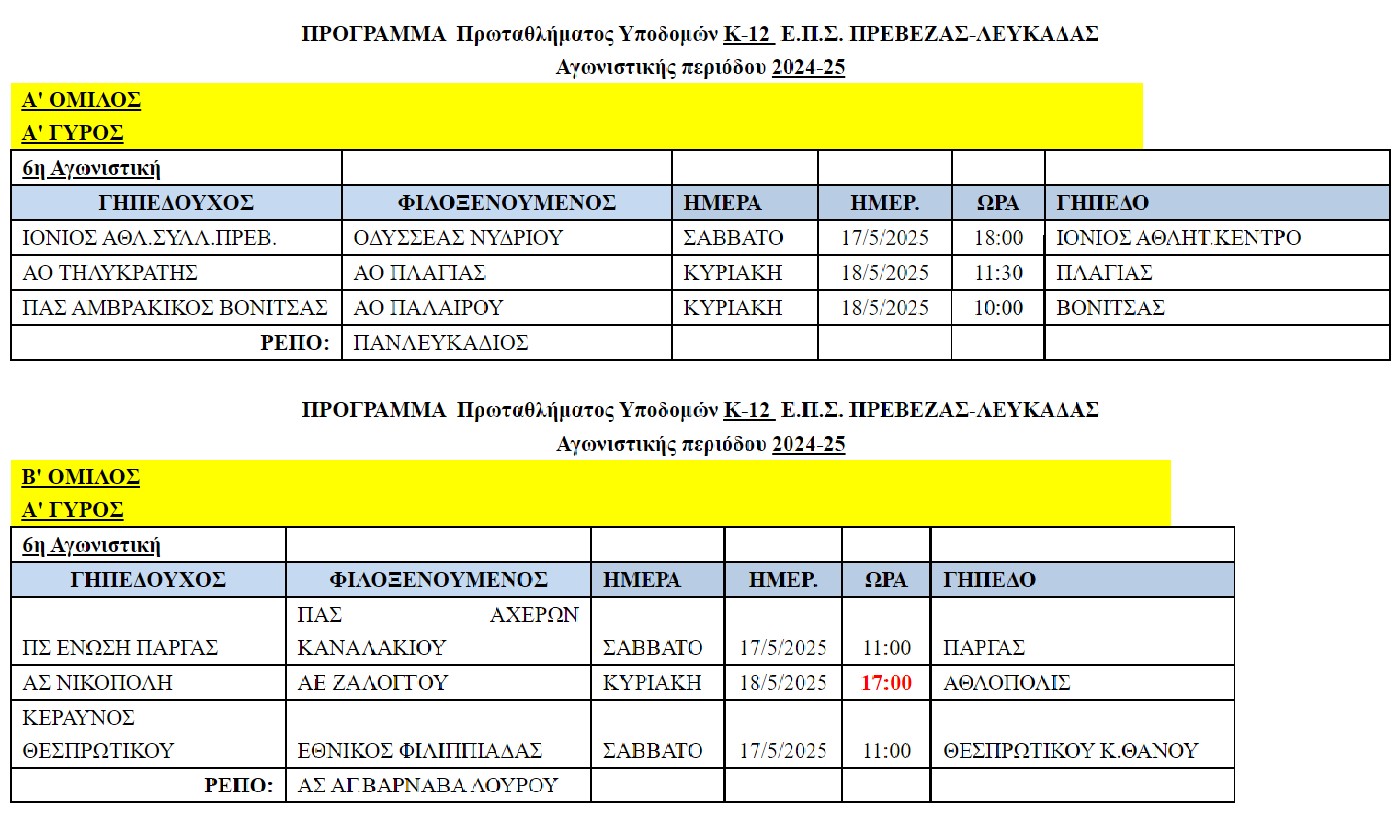 ΠΡΟΓΡΑΜΜΑ Πρωταθλήματος Υποδομών Κ-12 Ε.Π.Σ. ΠΡΕΒΕΖΑΣ-ΛΕΥΚΑΔΑΣ
Αγωνιστικής περιόδου 2024-25

Α' ΟΜΙΛΟΣ
Α' ΓΥΡΟΣ

| 6η Αγωνιστική | | | | | |
|---|---|---|---|---|---|
| ΓΗΠΕΔΟΥΧΟΣ | ΦΙΛΟΞΕΝΟΥΜΕΝΟΣ | ΗΜΕΡΑ | ΗΜΕΡ. | ΩΡΑ | ΓΗΠΕΔΟ |
| ΙΟΝΙΟΣ ΑΘΛ.ΣΥΛΛ.ΠΡΕΒ. | ΟΔΥΣΣΕΑΣ ΝΥΔΡΙΟΥ | ΣΑΒΒΑΤΟ | 17/5/2025 | 18:00 | ΙΟΝΙΟΣ ΑΘΛΗΤ.ΚΕΝΤΡΟ |
| ΑΟ ΤΗΛΥΚΡΑΤΗΣ | ΑΟ ΠΛΑΓΙΑΣ | ΚΥΡΙΑΚΗ | 18/5/2025 | 11:30 | ΠΛΑΓΙΑΣ |
| ΠΑΣ ΑΜΒΡΑΚΙΚΟΣ ΒΟΝΙΤΣΑΣ | ΑΟ ΠΑΛΑΙΡΟΥ | ΚΥΡΙΑΚΗ | 18/5/2025 | 10:00 | ΒΟΝΙΤΣΑΣ |
| ΡΕΠΟ: | ΠΑΝΛΕΥΚΑΔΙΟΣ | | | | |

ΠΡΟΓΡΑΜΜΑ Πρωταθλήματος Υποδομών Κ-12 Ε.Π.Σ. ΠΡΕΒΕΖΑΣ-ΛΕΥΚΑΔΑΣ
Αγωνιστικής περιόδου 2024-25

Β' ΟΜΙΛΟΣ
Α' ΓΥΡΟΣ

| 6η Αγωνιστική | | | | | |
|---|---|---|---|---|---|
| ΓΗΠΕΔΟΥΧΟΣ | ΦΙΛΟΞΕΝΟΥΜΕΝΟΣ | ΗΜΕΡΑ | ΗΜΕΡ. | ΩΡΑ | ΓΗΠΕΔΟ |
| ΠΣ ΕΝΩΣΗ ΠΑΡΓΑΣ | ΠΑΣ ΑΧΕΡΩΝ ΚΑΝΑΛΑΚΙΟΥ | ΣΑΒΒΑΤΟ | 17/5/2025 | 11:00 | ΠΑΡΓΑΣ |
| ΑΣ ΝΙΚΟΠΟΛΗ | ΑΕ ΖΑΛΟΓΓΟΥ | ΚΥΡΙΑΚΗ | 18/5/2025 | 17:00 | ΑΘΛΟΠΟΛΙΣ |
| ΚΕΡΑΥΝΟΣ ΘΕΣΠΡΩΤΙΚΟΥ | ΕΘΝΙΚΟΣ ΦΙΛΙΠΠΙΑΔΑΣ | ΣΑΒΒΑΤΟ | 17/5/2025 | 11:00 | ΘΕΣΠΡΩΤΙΚΟΥ Κ.ΘΑΝΟΥ |
| ΡΕΠΟ: | ΑΣ ΑΓ.ΒΑΡΝΑΒΑ ΛΟΥΡΟΥ | | | | |